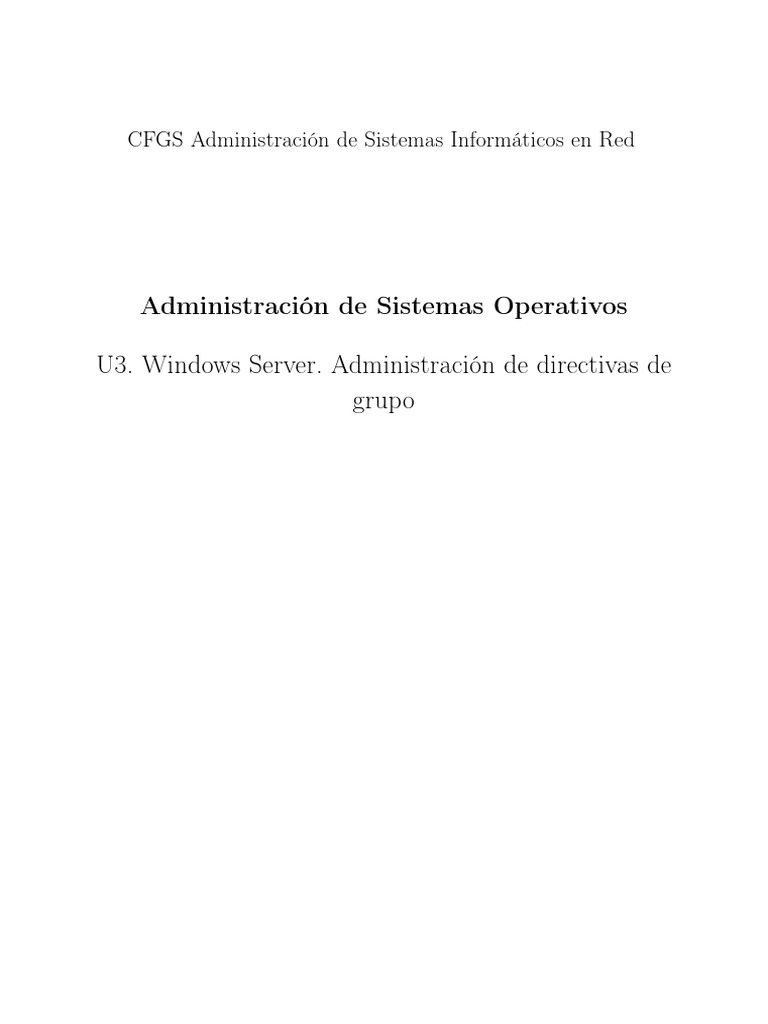 CFGS Administración de Sistemas Informáticos en Red

Administración de Sistemas Operativos

U3. Windows Server. Administración de directivas de grupo